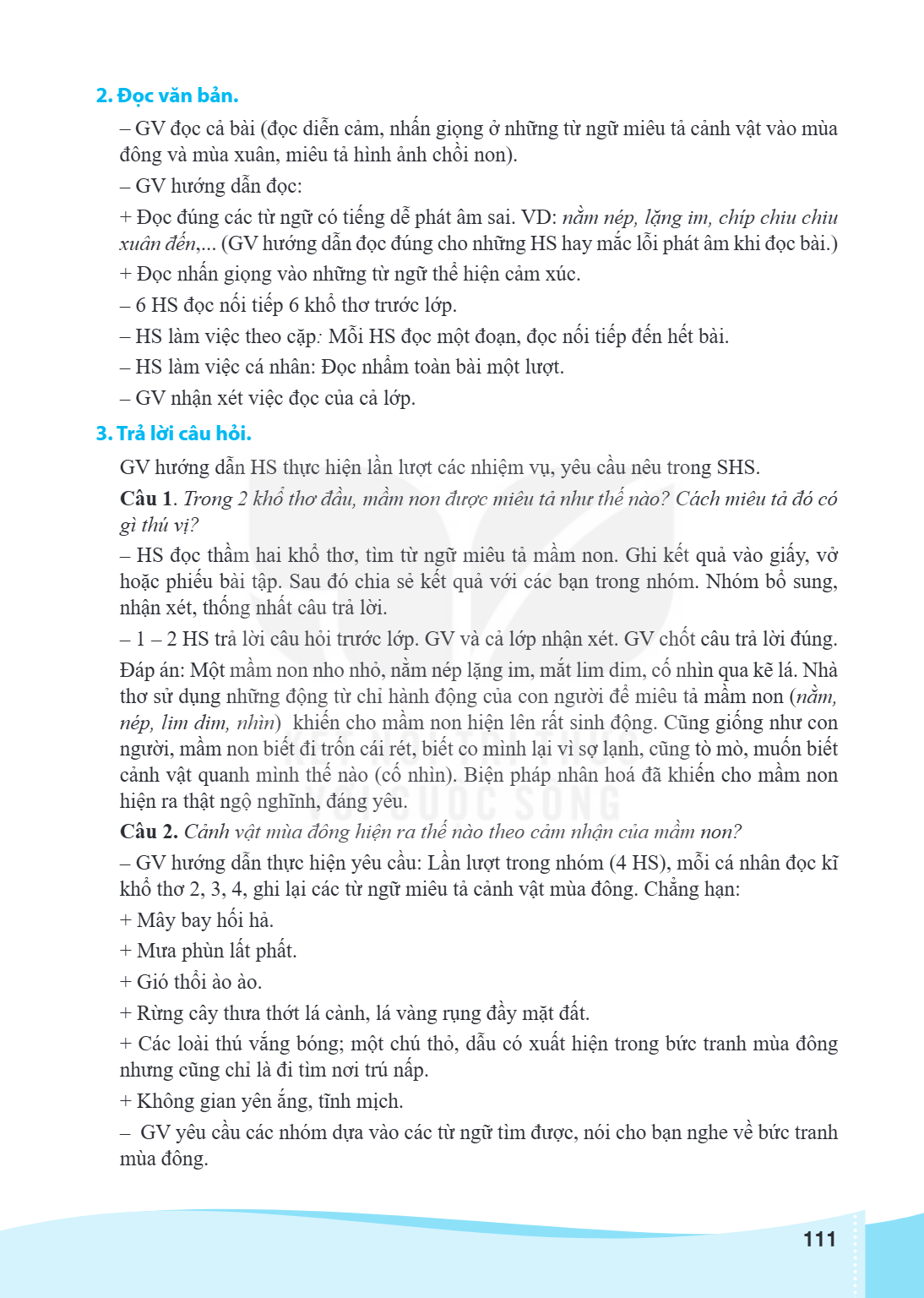 2. Đọc văn bản.

– GV đọc cả bài (đọc diễn cảm, nhấn giọng ở những từ ngữ miêu tả cảnh vật vào mùa đông và mùa xuân, miêu tả hình ảnh chồi non).

– GV hướng dẫn đọc:

+ Đọc đúng các từ ngữ có tiếng dễ phát âm sai. VD: nằm nép, lặng im, chíp chiu chiu xuân đến,... (GV hướng dẫn đọc đúng cho những HS hay mắc lỗi phát âm khi đọc bài.)

+ Đọc nhấn giọng vào những từ ngữ thể hiện cảm xúc.

– 6 HS đọc nối tiếp 6 khổ thơ trước lớp.

– HS làm việc theo cặp: Mỗi HS đọc một đoạn, đọc nối tiếp đến hết bài.

– HS làm việc cá nhân: Đọc nhẩm toàn bài một lượt.

– GV nhận xét việc đọc của cả lớp.

3. Trả lời câu hỏi.

GV hướng dẫn HS thực hiện lần lượt các nhiệm vụ, yêu cầu nêu trong SHS.

Câu 1. Trong 2 khổ thơ đầu, mầm non được miêu tả như thế nào? Cách miêu tả đó có gì thú vị?

– HS đọc thầm hai khổ thơ, tìm từ ngữ miêu tả mầm non. Ghi kết quả vào giấy, vở hoặc phiếu bài tập. Sau đó chia sẻ kết quả với các bạn trong nhóm. Nhóm bổ sung, nhận xét, thống nhất câu trả lời.

– 1 – 2 HS trả lời câu hỏi trước lớp. GV và cả lớp nhận xét. GV chốt câu trả lời đúng.

Đáp án: Một mầm non nho nhỏ, nằm nép lặng im, mắt lim dim, cố nhìn qua kẽ lá. Nhà thơ sử dụng những động từ chỉ hành động của con người để miêu tả mầm non (nằm, nép, lim dim, nhìn) khiến cho mầm non hiện lên rất sinh động. Cũng giống như con người, mầm non biết đi trốn cái rét, biết co mình lại vì sợ lạnh, cũng tò mò, muốn biết cảnh vật quanh mình thế nào (cố nhìn). Biện pháp nhân hoá đã khiến cho mầm non hiện ra thật ngộ nghĩnh, đáng yêu.

Câu 2. Cảnh vật mùa đông hiện ra thế nào theo cảm nhận của mầm non?

– GV hướng dẫn thực hiện yêu cầu: Lần lượt trong nhóm (4 HS), mỗi cá nhân đọc kĩ khổ thơ 2, 3, 4, ghi lại các từ ngữ miêu tả cảnh vật mùa đông. Chẳng hạn:

+ Mây bay hối hả.

+ Mưa phùn lất phất.

+ Gió thổi ào ào.

+ Rừng cây thưa thớt lá cành, lá vàng rụng đầy mặt đất.

+ Các loài thú vắng bóng; một chú thỏ, dẫu có xuất hiện trong bức tranh mùa đông nhưng cũng chỉ là đi tìm nơi trú nấp.

+ Không gian yên ắng, tĩnh mịch.

– GV yêu cầu các nhóm dựa vào các từ ngữ tìm được, nói cho bạn nghe về bức tranh mùa đông.

111

KẾT NỐI TRI THỨC VỚI CUỘC SỐNG